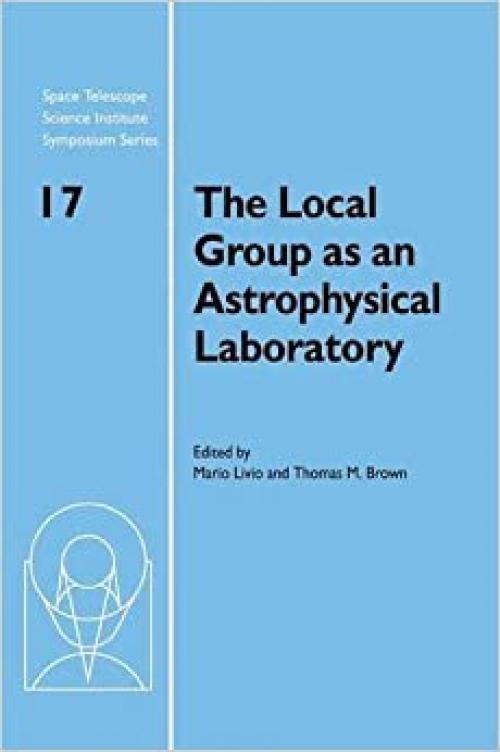 Space Telescope Science Institute Symposium Series

17

The Local Group as an Astrophysical Laboratory

Edited by
Mario Livio and Thomas M. Brown